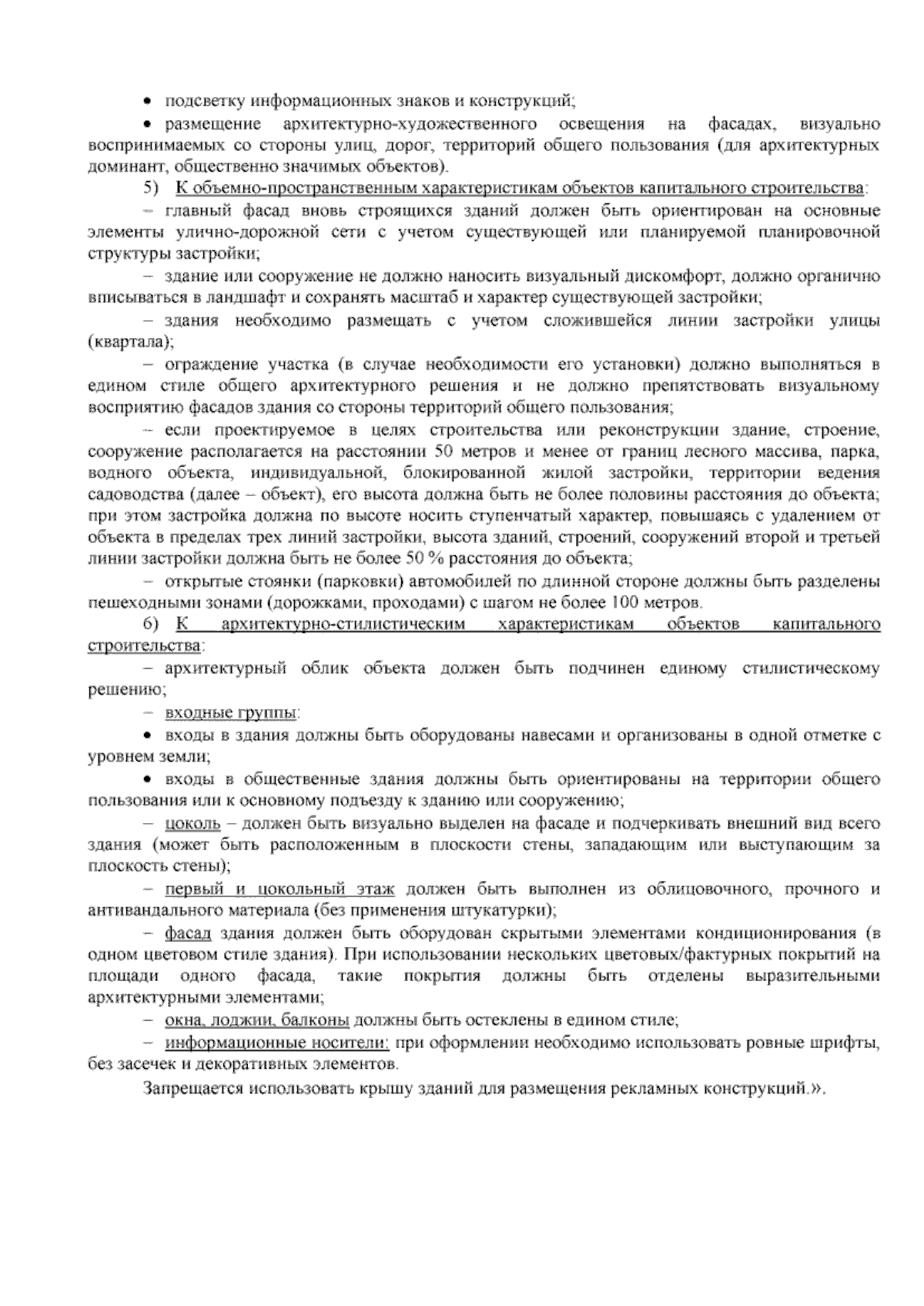 • подсветку информационных знаков и конструкций;

• размещение архитектурно-художественного освещения на фасадах, визуально воспринимаемых со стороны улиц, дорог, территорий общего пользования (для архитектурных доминант, общественно значимых объектов).

5) К объемно-пространственным характеристикам объектов капитального строительства:

– главный фасад вновь строящихся зданий должен быть ориентирован на основные элементы улично-дорожной сети с учетом существующей или планируемой планировочной структуры застройки;

– здание или сооружение не должно наносить визуальный дискомфорт, должно органично вписываться в ландшафт и сохранять масштаб и характер существующей застройки;

– здания необходимо размещать с учетом сложившейся линии застройки улицы (квартала);

– ограждение участка (в случае необходимости его установки) должно выполняться в едином стиле общего архитектурного решения и не должно препятствовать визуальному восприятию фасадов здания со стороны территорий общего пользования;

– если проектируемое в целях строительства или реконструкции здание, строение, сооружение располагается на расстоянии 50 метров и менее от границ лесного массива, парка, водного объекта, индивидуальной, блокированной жилой застройки, территории ведения садоводства (далее – объект), его высота должна быть не более половины расстояния до объекта; при этом застройка должна по высоте носить ступенчатый характер, повышаясь с удалением от объекта в пределах трех линий застройки, высота зданий, строений, сооружений второй и третьей линии застройки должна быть не более 50 % расстояния до объекта;

– открытые стоянки (парковки) автомобилей по длинной стороне должны быть разделены пешеходными зонами (дорожками, проходами) с шагом не более 100 метров.

6) К архитектурно-стилистическим характеристикам объектов капитального строительства:

– архитектурный облик объекта должен быть подчинен единому стилистическому решению;

– входные группы:

• входы в здания должны быть оборудованы навесами и организованы в одной отметке с уровнем земли;

• входы в общественные здания должны быть ориентированы на территории общего пользования или к основному подъезду к зданию или сооружению;

– цоколь – должен быть визуально выделен на фасаде и подчеркивать внешний вид всего здания (может быть расположенным в плоскости стены, западающим или выступающим за плоскость стены);

– первый и цокольный этаж должен быть выполнен из облицовочного, прочного и антивандального материала (без применения штукатурки);

– фасад здания должен быть оборудован скрытыми элементами кондиционирования (в одном цветовом стиле здания). При использовании нескольких цветовых/фактурных покрытий на площади одного фасада, такие покрытия должны быть отделены выразительными архитектурными элементами;

– окна, лоджии, балконы должны быть остеклены в едином стиле;

– информационные носители: при оформлении необходимо использовать ровные шрифты, без засечек и декоративных элементов.

Запрещается использовать крышу зданий для размещения рекламных конструкций.».